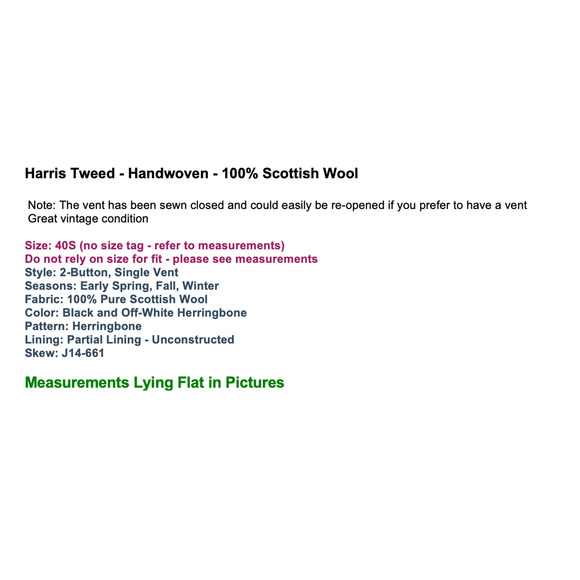 Harris Tweed - Handwoven - 100% Scottish Wool

Note: The vent has been sewn closed and could easily be re-opened if you prefer to have a vent
Great vintage condition

Size: 40S (no size tag - refer to measurements)
Do not rely on size for fit - please see measurements
Style: 2-Button, Single Vent
Seasons: Early Spring, Fall, Winter
Fabric: 100% Pure Scottish Wool
Color: Black and Off-White Herringbone
Pattern: Herringbone
Lining: Partial Lining - Unconstructed
Skew: J14-661

Measurements Lying Flat in Pictures